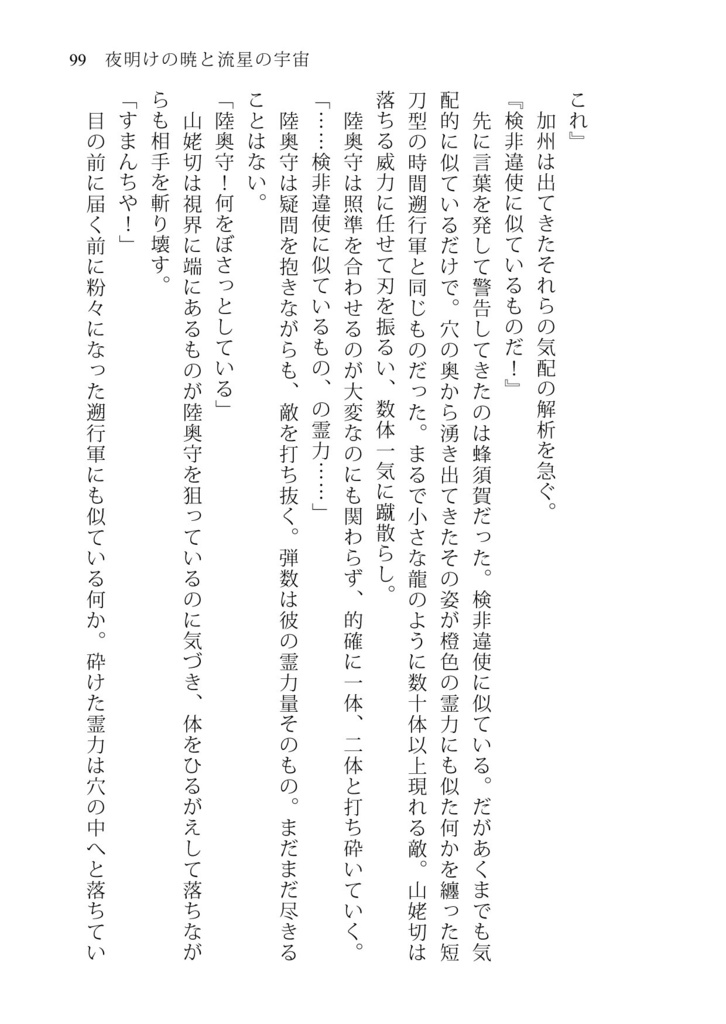 99　夜明けの暁と流星の宇宙

これ』

加州は出てきたそれらの気配の解析を急ぐ。

『検非違使に似ているものだ！』

先に言葉を発して警告してきたのは蜂須賀だった。検非違使に似ている。だがあくまでも気配的に似ているだけで。穴の奥から湧き出てきたその姿が橙色の霊力にも似た何かを纏った短刀型の時間遡行軍と同じものだった。まるで小さな龍のように数十体以上現れる敵。山姥切は落ちる威力に任せて刃を振るい、数体一気に蹴散らし。

陸奥守は照準を合わせるのが大変なのにも関わらず、的確に一体、二体と打ち砕いていく。

「……検非違使に似ているもの、の霊力……」

陸奥守は疑問を抱きながらも、敵を打ち抜く。弾数は彼の霊力量そのもの。まだまだ尽きることはない。

「陸奥守！何をぼさっとしている」

山姥切は視界に端にあるものが陸奥守を狙っているのに気づき、体をひるがえして落ちながらも相手を斬り壊す。

「すまんちや！」

目の前に届く前に粉々になった遡行軍にも似ている何か。砕けた霊力は穴の中へと落ちてい